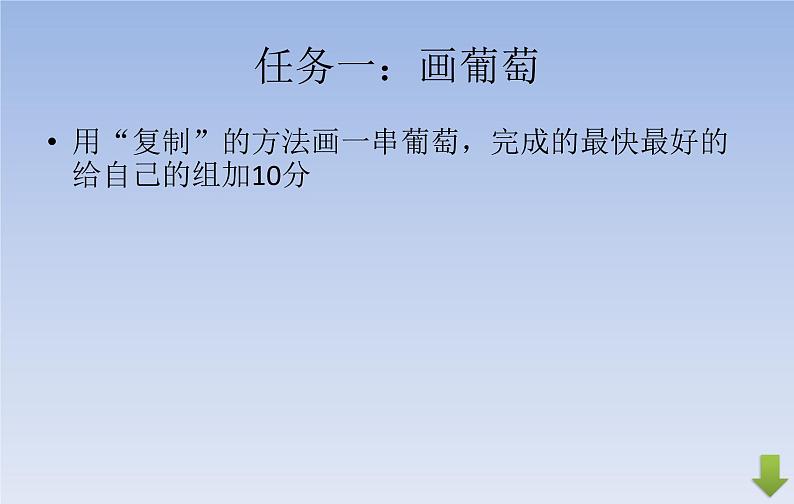 任务一：画葡萄

• 用“复制”的方法画一串葡萄，完成的最快最好的给自己的组加10分